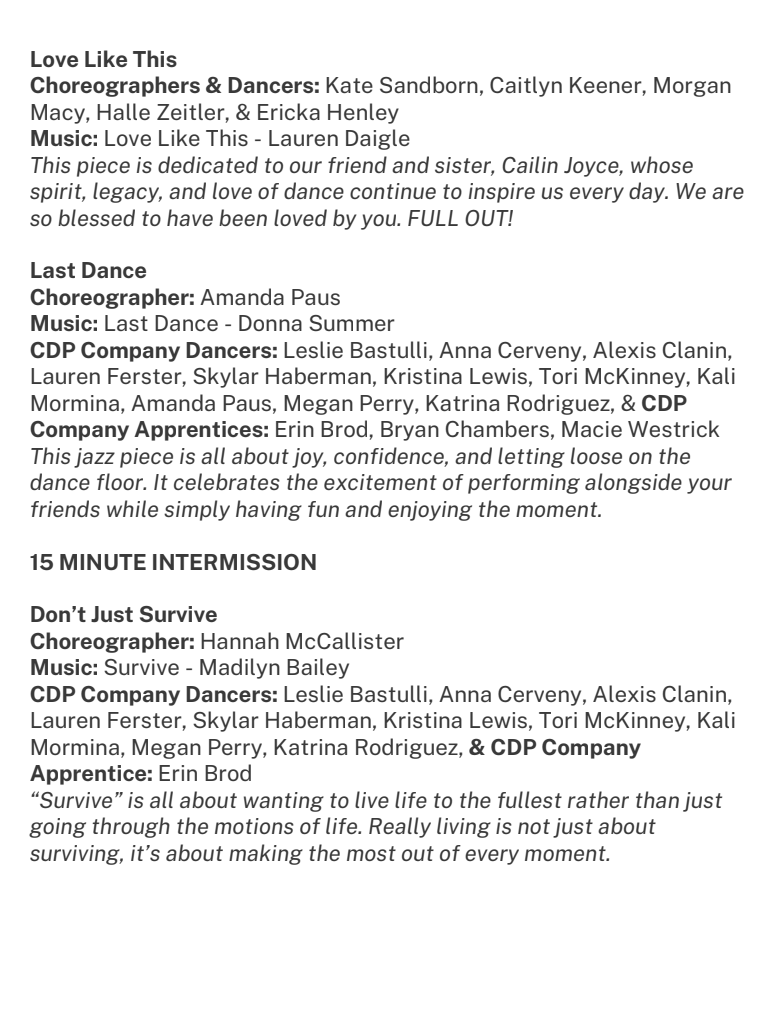 Love Like This
Choreographers & Dancers: Kate Sandborn, Caitlyn Keener, Morgan Macy, Halle Zeitler, & Ericka Henley
Music: Love Like This - Lauren Daigle
This piece is dedicated to our friend and sister, Cailin Joyce, whose spirit, legacy, and love of dance continue to inspire us every day. We are so blessed to have been loved by you. FULL OUT!

Last Dance
Choreographer: Amanda Paus
Music: Last Dance - Donna Summer
CDP Company Dancers: Leslie Bastulli, Anna Cerveny, Alexis Clanin, Lauren Ferster, Skylar Haberman, Kristina Lewis, Tori McKinney, Kali Mormina, Amanda Paus, Megan Perry, Katrina Rodriguez, & CDP Company Apprentices: Erin Brod, Bryan Chambers, Macie Westrick
This jazz piece is all about joy, confidence, and letting loose on the dance floor. It celebrates the excitement of performing alongside your friends while simply having fun and enjoying the moment.

15 MINUTE INTERMISSION

Don't Just Survive
Choreographer: Hannah McCallister
Music: Survive - Madilyn Bailey
CDP Company Dancers: Leslie Bastulli, Anna Cerveny, Alexis Clanin, Lauren Ferster, Skylar Haberman, Kristina Lewis, Tori McKinney, Kali Mormina, Megan Perry, Katrina Rodriguez, & CDP Company Apprentice: Erin Brod
"Survive" is all about wanting to live life to the fullest rather than just going through the motions of life. Really living is not just about surviving, it's about making the most out of every moment.